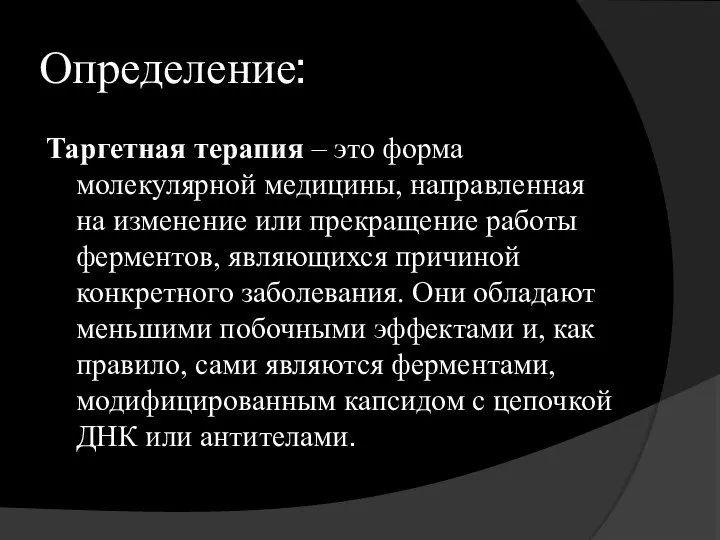 Определение:

Таргетная терапия – это форма молекулярной медицины, направленная на изменение или прекращение работы ферментов, являющихся причиной конкретного заболевания. Они обладают меньшими побочными эффектами и, как правило, сами являются ферментами, модифицированным капсидом с цепочкой ДНК или антителами.